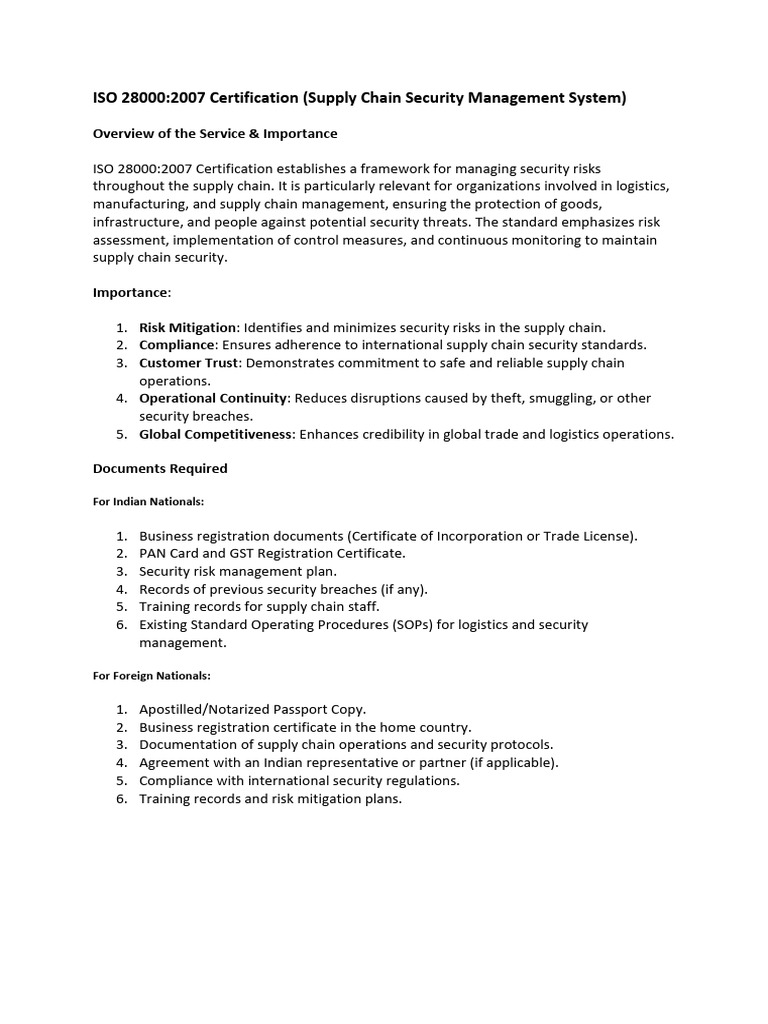 ISO 28000:2007 Certification (Supply Chain Security Management System)

Overview of the Service & Importance

ISO 28000:2007 Certification establishes a framework for managing security risks throughout the supply chain. It is particularly relevant for organizations involved in logistics, manufacturing, and supply chain management, ensuring the protection of goods, infrastructure, and people against potential security threats. The standard emphasizes risk assessment, implementation of control measures, and continuous monitoring to maintain supply chain security.

Importance:

1. Risk Mitigation: Identifies and minimizes security risks in the supply chain.
2. Compliance: Ensures adherence to international supply chain security standards.
3. Customer Trust: Demonstrates commitment to safe and reliable supply chain operations.
4. Operational Continuity: Reduces disruptions caused by theft, smuggling, or other security breaches.
5. Global Competitiveness: Enhances credibility in global trade and logistics operations.

Documents Required

For Indian Nationals:

1. Business registration documents (Certificate of Incorporation or Trade License).
2. PAN Card and GST Registration Certificate.
3. Security risk management plan.
4. Records of previous security breaches (if any).
5. Training records for supply chain staff.
6. Existing Standard Operating Procedures (SOPs) for logistics and security management.

For Foreign Nationals:

1. Apostilled/Notarized Passport Copy.
2. Business registration certificate in the home country.
3. Documentation of supply chain operations and security protocols.
4. Agreement with an Indian representative or partner (if applicable).
5. Compliance with international security regulations.
6. Training records and risk mitigation plans.